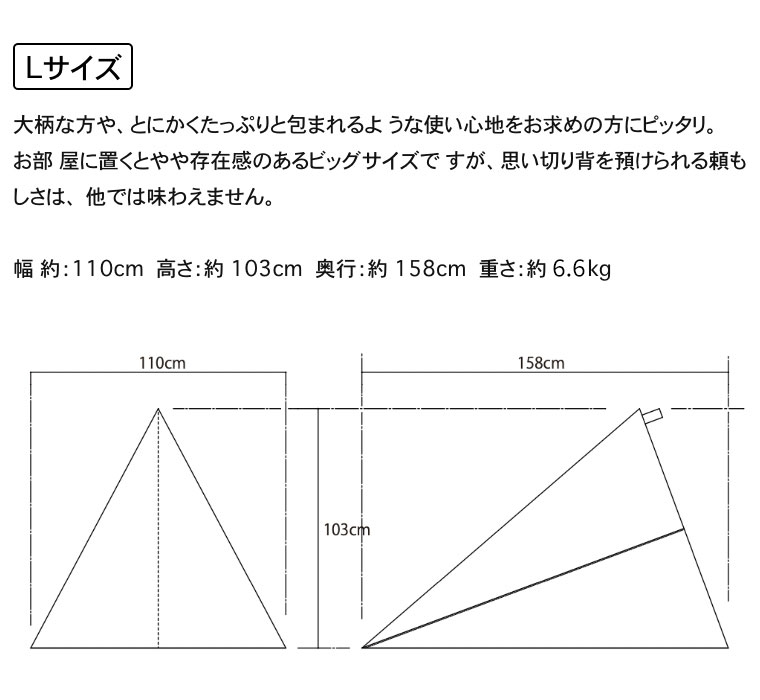 Lサイズ

大柄な方や、とにかくたっぷりと包まれるよ うな使い心地をお求めの方にピッタリ。お部 屋に置くとやや存在感のあるビッグサイズで すが、思い切り背を預けられる頼もしさは、他では味わえません。

幅 約:110cm 高さ:約 103cm 奥行:約 158cm 重さ:約 6.6kg

110cm

158cm

103cm